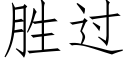 胜过